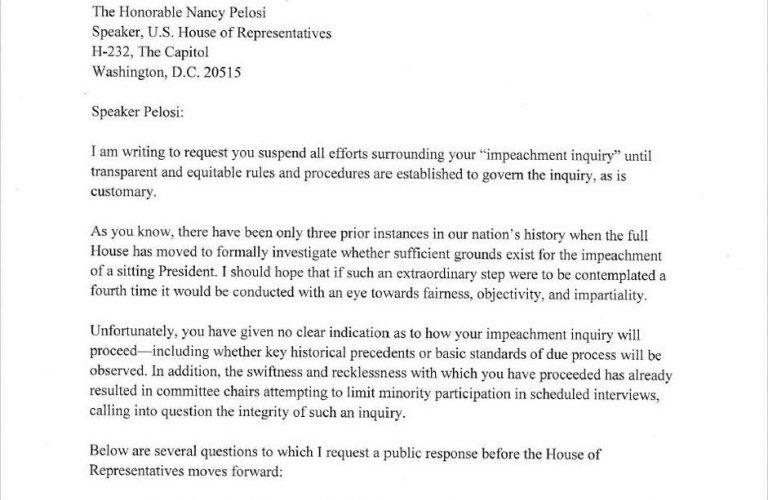 The Honorable Nancy Pelosi
Speaker, U.S. House of Representatives
H-232, The Capitol
Washington, D.C. 20515

Speaker Pelosi:

I am writing to request you suspend all efforts surrounding your "impeachment inquiry" until transparent and equitable rules and procedures are established to govern the inquiry, as is customary.

As you know, there have been only three prior instances in our nation's history when the full House has moved to formally investigate whether sufficient grounds exist for the impeachment of a sitting President. I should hope that if such an extraordinary step were to be contemplated a fourth time it would be conducted with an eye towards fairness, objectivity, and impartiality.

Unfortunately, you have given no clear indication as to how your impeachment inquiry will proceed—including whether key historical precedents or basic standards of due process will be observed. In addition, the swiftness and recklessness with which you have proceeded has already resulted in committee chairs attempting to limit minority participation in scheduled interviews, calling into question the integrity of such an inquiry.

Below are several questions to which I request a public response before the House of Representatives moves forward: